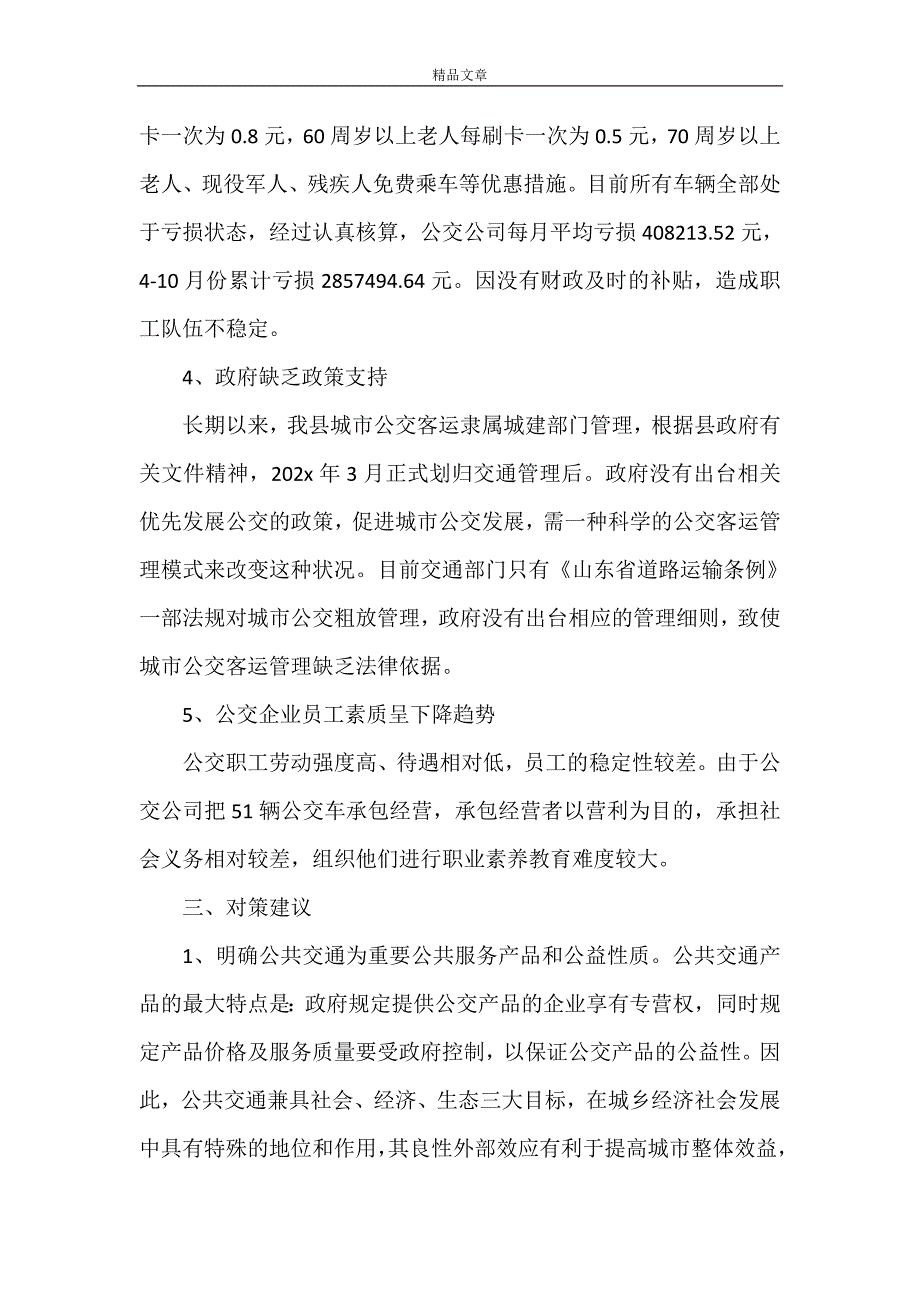 精品文章

卡一次为 0.8 元，60 周岁以上老人每刷卡一次为 0.5 元，70 周岁以上老人、现役军人、残疾人免费乘车等优惠措施。目前所有车辆全部处于亏损状态，经过认真核算，公交公司每月平均亏损 408213.52 元，4-10 月份累计亏损 2857494.64 元。因没有财政及时的补贴，造成职工队伍不稳定。

4、政府缺乏政策支持

长期以来，我县城市公交客运隶属城建部门管理，根据县政府有关文件精神，202x 年 3 月正式划归交通管理后。政府没有出台相关优先发展公交的政策，促进城市公交发展，需一种科学的公交客运管理模式来改变这种状况。目前交通部门只有《山东省道路运输条例》一部法规对城市公交粗放管理，政府没有出台相应的管理细则，致使城市公交客运管理缺乏法律依据。

5、公交企业员工素质呈下降趋势

公交职工劳动强度高、待遇相对低，员工的稳定性较差。由于公交公司把 51 辆公交车承包经营，承包经营者以营利为目的，承担社会义务相对较差，组织他们进行职业素养教育难度较大。

三、对策建议

1、明确公共交通为重要公共服务产品和公益性质。公共交通产品的最大特点是: 政府规定提供公交产品的企业享有专营权，同时规定产品价格及服务质量要受政府控制，以保证公交产品的公益性。因此，公共交通兼具社会、经济、生态三大目标，在城乡经济社会发展中具有特殊的地位和作用，其良性外部效应有利于提高城市整体效益，